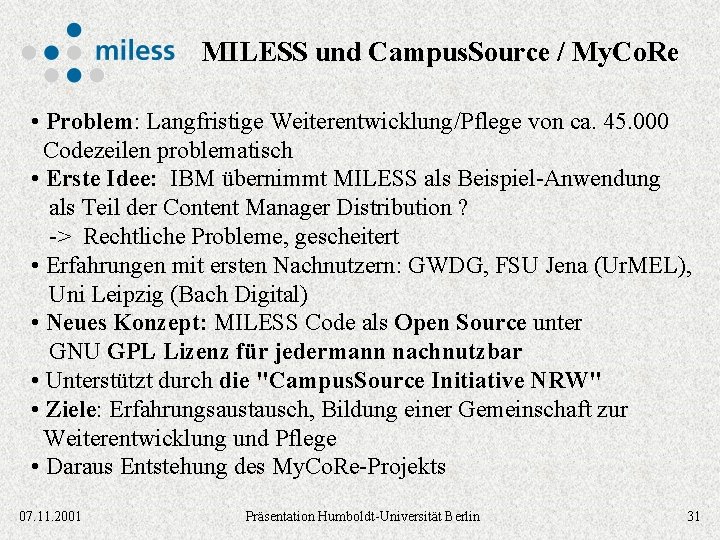 miless

MILESS und CampusSource / MyCoRe

• Problem: Langfristige Weiterentwicklung/Pflege von ca. 45.000 Codezeilen problematisch
• Erste Idee: IBM übernimmt MILESS als Beispiel-Anwendung als Teil der Content Manager Distribution ?
-> Rechtliche Probleme, gescheitert
• Erfahrungen mit ersten Nachnutzern: GWDG, FSU Jena (UrMEL), Uni Leipzig (Bach Digital)
• Neues Konzept: MILESS Code als Open Source unter GNU GPL Lizenz für jedermann nachnutzbar
• Unterstützt durch die "CampusSource Initiative NRW"
• Ziele: Erfahrungsaustausch, Bildung einer Gemeinschaft zur Weiterentwicklung und Pflege
• Daraus Entstehung des MyCoRe-Projekts

07.11.2001 Präsentation Humboldt-Universität Berlin 31